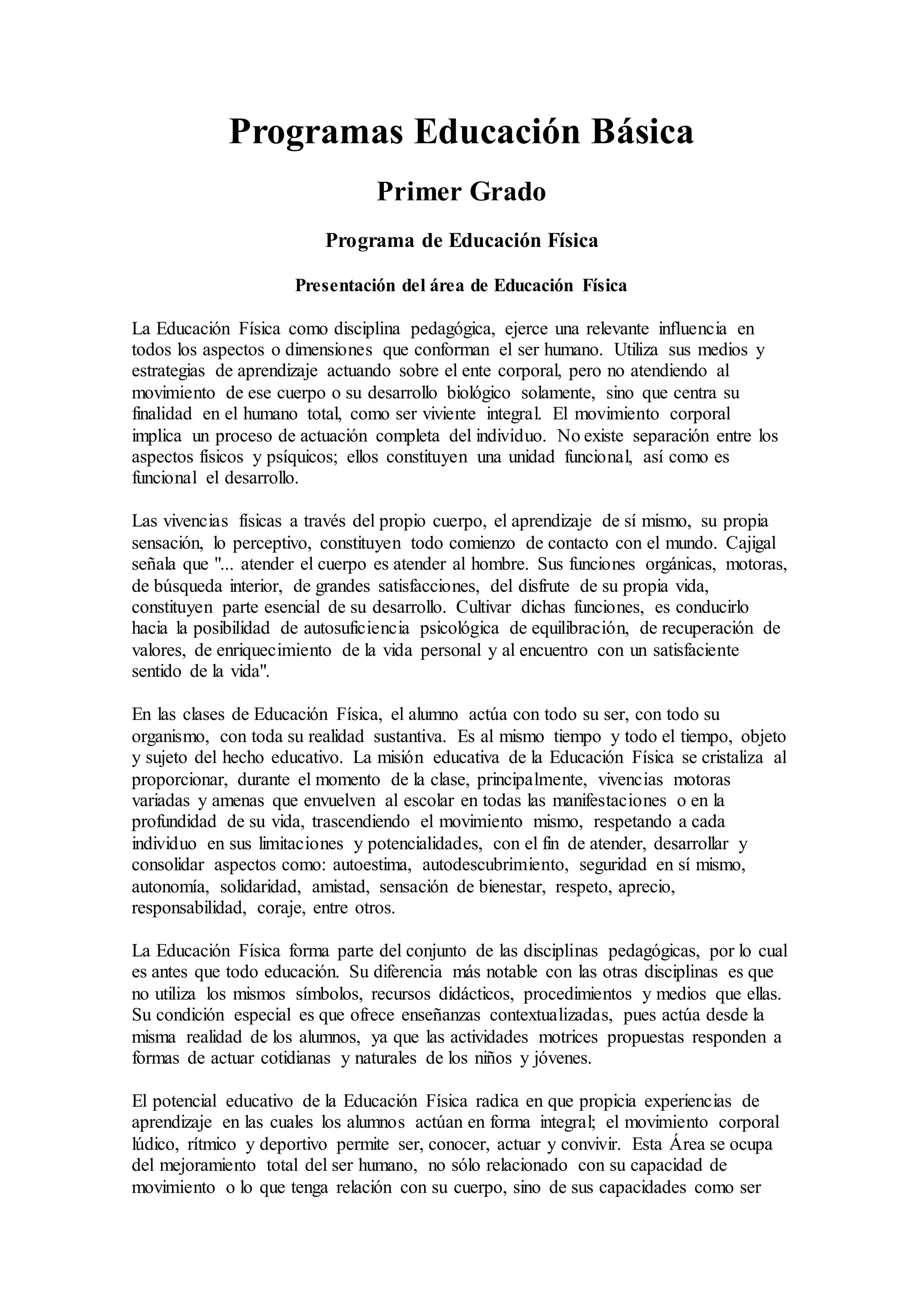 Programas Educación Básica

Primer Grado

Programa de Educación Física

Presentación del área de Educación Física

La Educación Física como disciplina pedagógica, ejerce una relevante influencia en todos los aspectos o dimensiones que conforman el ser humano. Utiliza sus medios y estrategias de aprendizaje actuando sobre el ente corporal, pero no atendiendo al movimiento de ese cuerpo o su desarrollo biológico solamente, sino que centra su finalidad en el humano total, como ser viviente integral. El movimiento corporal implica un proceso de actuación completa del individuo. No existe separación entre los aspectos físicos y psíquicos; ellos constituyen una unidad funcional, así como es funcional el desarrollo.

Las vivencias físicas a través del propio cuerpo, el aprendizaje de sí mismo, su propia sensación, lo perceptivo, constituyen todo comienzo de contacto con el mundo. Cajigal señala que "... atender el cuerpo es atender al hombre. Sus funciones orgánicas, motoras, de búsqueda interior, de grandes satisfacciones, del disfrute de su propia vida, constituyen parte esencial de su desarrollo. Cultivar dichas funciones, es conducirlo hacia la posibilidad de autosuficiencia psicológica de equilibración, de recuperación de valores, de enriquecimiento de la vida personal y al encuentro con un satisfaciente sentido de la vida".

En las clases de Educación Física, el alumno actúa con todo su ser, con todo su organismo, con toda su realidad sustantiva. Es al mismo tiempo y todo el tiempo, objeto y sujeto del hecho educativo. La misión educativa de la Educación Física se cristaliza al proporcionar, durante el momento de la clase, principalmente, vivencias motoras variadas y amenas que envuelven al escolar en todas las manifestaciones o en la profundidad de su vida, trascendiendo el movimiento mismo, respetando a cada individuo en sus limitaciones y potencialidades, con el fin de atender, desarrollar y consolidar aspectos como: autoestima, autodescubrimiento, seguridad en sí mismo, autonomía, solidaridad, amistad, sensación de bienestar, respeto, aprecio, responsabilidad, coraje, entre otros.

La Educación Física forma parte del conjunto de las disciplinas pedagógicas, por lo cual es antes que todo educación. Su diferencia más notable con las otras disciplinas es que no utiliza los mismos símbolos, recursos didácticos, procedimientos y medios que ellas. Su condición especial es que ofrece enseñanzas contextualizadas, pues actúa desde la misma realidad de los alumnos, ya que las actividades motrices propuestas responden a formas de actuar cotidianas y naturales de los niños y jóvenes.

El potencial educativo de la Educación Física radica en que propicia experiencias de aprendizaje en las cuales los alumnos actúan en forma integral; el movimiento corporal lúdico, rítmico y deportivo permite ser, conocer, actuar y convivir. Esta Área se ocupa del mejoramiento total del ser humano, no sólo relacionado con su capacidad de movimiento o lo que tenga relación con su cuerpo, sino de sus capacidades como ser